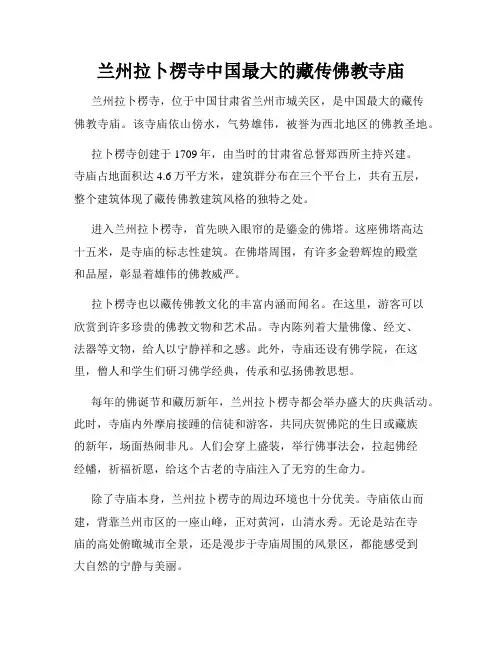 兰州拉卜楞寺中国最大的藏传佛教寺庙

兰州拉卜楞寺，位于中国甘肃省兰州市城关区，是中国最大的藏传佛教寺庙。该寺庙依山傍水，气势雄伟，被誉为西北地区的佛教圣地。

拉卜楞寺创建于1709年，由当时的甘肃省总督郑西所主持兴建。寺庙占地面积达4.6万平方米，建筑群分布在三个平台上，共有五层，整个建筑体现了藏传佛教建筑风格的独特之处。

进入兰州拉卜楞寺，首先映入眼帘的是鎏金的佛塔。这座佛塔高达十五米，是寺庙的标志性建筑。在佛塔周围，有许多金碧辉煌的殿堂和品屋，彰显着雄伟的佛教威严。

拉卜楞寺也以藏传佛教文化的丰富内涵而闻名。在这里，游客可以欣赏到许多珍贵的佛教文物和艺术品。寺内陈列着大量佛像、经文、法器等文物，给人以宁静祥和之感。此外，寺庙还设有佛学院，在这里，僧人和学生们研习佛学经典，传承和弘扬佛教思想。

每年的佛诞节和藏历新年，兰州拉卜楞寺都会举办盛大的庆典活动。此时，寺庙内外摩肩接踵的信徒和游客，共同庆贺佛陀的生日或藏族的新年，场面热闹非凡。人们会穿上盛装，举行佛事法会，拉起佛经经幡，祈福祈愿，给这个古老的寺庙注入了无穷的生命力。

除了寺庙本身，兰州拉卜楞寺的周边环境也十分优美。寺庙依山而建，背靠兰州市区的一座山峰，正对黄河，山清水秀。无论是站在寺庙的高处俯瞰城市全景，还是漫步于寺庙周围的风景区，都能感受到大自然的宁静与美丽。